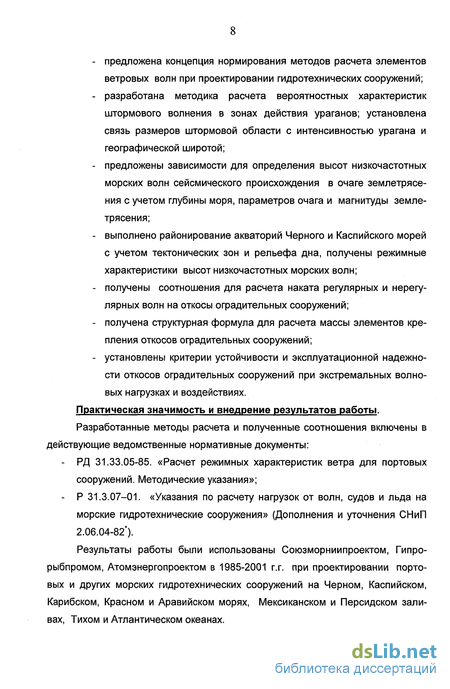 8

- предложена концепция нормирования методов расчета элементов ветровых волн при проектировании гидротехнических сооружений;

- разработана методика расчета вероятностных характеристик штормового волнения в зонах действия ураганов; установлена связь размеров штормовой области с интенсивностью урагана и географической широтой;

- предложены зависимости для определения высот низкочастотных морских волн сейсмического происхождения в очаге землетрясения с учетом глубины моря, параметров очага и магнитуды землетрясения;

- выполнено районирование акваторий Черного и Каспийского морей с учетом тектонических зон и рельефа дна, получены режимные характеристики высот низкочастотных морских волн;

- получены соотношения для расчета наката регулярных и нерегулярных волн на откосы оградительных сооружений;

- получена структурная формула для расчета массы элементов крепления откосов оградительных сооружений;

- установлены критерии устойчивости и эксплуатационной надежности откосов оградительных сооружений при экстремальных волновых нагрузках и воздействиях.

Практическая значимость и внедрение результатов работы.

Разработанные методы расчета и полученные соотношения включены в действующие ведомственные нормативные документы:

- РД 31.33.05-85. «Расчет режимных характеристик ветра для портовых сооружений. Методические указания»;

- Р 31.3.07–01. «Указания по расчету нагрузок от волн, судов и льда на морские гидротехнические сооружения» (Дополнения и уточнения СНиП 2.06.04-82$^*$).

Результаты работы были использованы Союзморниипроектом, Гипрорыбпромом, Атомэнергопроектом в 1985-2001 г.г. при проектировании портовых и других морских гидротехнических сооружений на Черном, Каспийском, Карибском, Красном и Аравийском морях, Мексиканском и Персидском заливах, Тихом и Атлантическом океанах.

dsLib.net
библиотека диссертаций